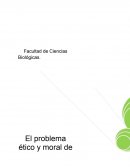 Facultad de Ciencias Biológicas

El problema ético y moral de